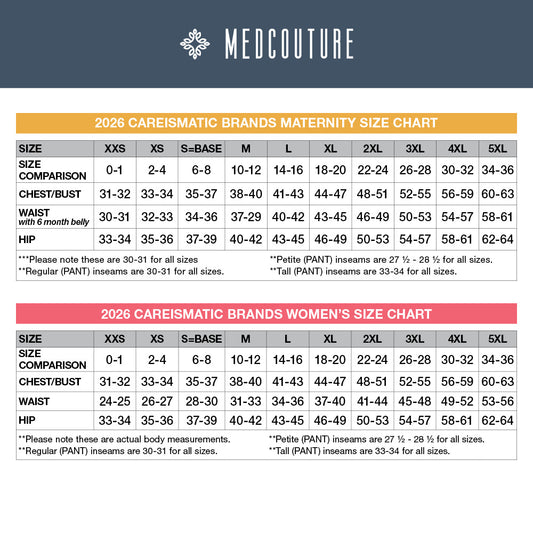 MEDCOUTURE

2026 CAREISMATIC BRANDS MATERNITY SIZE CHART

| SIZE | XXS | XS | S=BASE | M | L | XL | 2XL | 3XL | 4XL | 5XL |
|---|---|---|---|---|---|---|---|---|---|---|
| SIZE COMPARISON | 0-1 | 2-4 | 6-8 | 10-12 | 14-16 | 18-20 | 22-24 | 26-28 | 30-32 | 34-36 |
| CHEST/BUST | 31-32 | 33-34 | 35-37 | 38-40 | 41-43 | 44-47 | 48-51 | 52-55 | 56-59 | 60-63 |
| WAIST with 6 month belly | 30-31 | 32-33 | 34-36 | 37-29 | 40-42 | 43-45 | 46-49 | 50-53 | 54-57 | 58-61 |
| HIP | 33-34 | 35-36 | 37-39 | 40-42 | 43-45 | 46-49 | 50-53 | 54-57 | 58-61 | 62-64 |

***Please note these are 30-31 for all sizes
**Regular (PANT) inseams are 30-31 for all sizes.
**Petite (PANT) inseams are 27 ½ - 28 ½ for all sizes.
**Tall (PANT) inseams are 33-34 for all sizes.

2026 CAREISMATIC BRANDS WOMEN'S SIZE CHART

| SIZE | XXS | XS | S=BASE | M | L | XL | 2XL | 3XL | 4XL | 5XL |
|---|---|---|---|---|---|---|---|---|---|---|
| SIZE COMPARISON | 0-1 | 2-4 | 6-8 | 10-12 | 14-16 | 18-20 | 22-24 | 26-28 | 30-32 | 34-36 |
| CHEST/BUST | 31-32 | 33-34 | 35-37 | 38-40 | 41-43 | 44-47 | 48-51 | 52-55 | 56-59 | 60-63 |
| WAIST | 24-25 | 26-27 | 28-30 | 31-33 | 34-36 | 37-40 | 41-44 | 45-48 | 49-52 | 53-56 |
| HIP | 33-34 | 35-36 | 37-39 | 40-42 | 43-45 | 46-49 | 50-53 | 54-57 | 58-61 | 62-64 |

**Please note these are actual body measurements.
**Regular (PANT) inseams are 30-31 for all sizes.
**Petite (PANT) inseams are 27 ½ - 28 ½ for all sizes.
**Tall (PANT) inseams are 33-34 for all sizes.